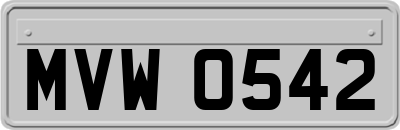 MVW 0542